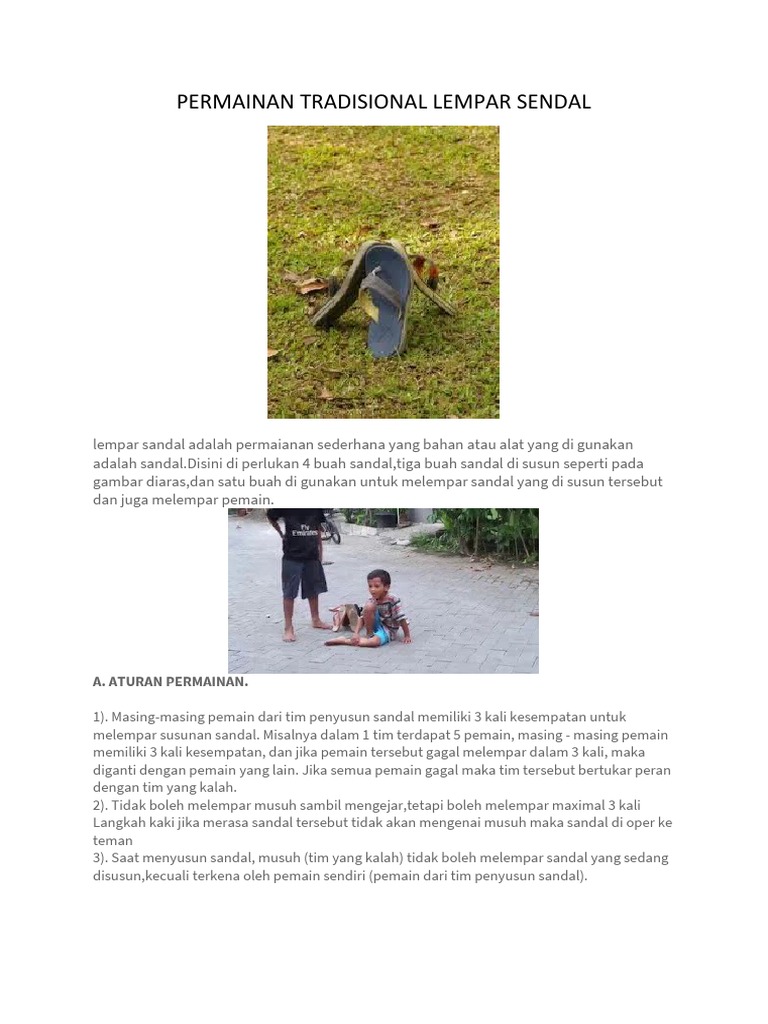 PERMAINAN TRADISIONAL LEMPAR SENDAL

lempar sandal adalah permaianan sederhana yang bahan atau alat yang di gunakan adalah sandal.Disini di perlukan 4 buah sandal,tiga buah sandal di susun seperti pada gambar diaras,dan satu buah di gunakan untuk melempar sandal yang di susun tersebut dan juga melempar pemain.

Fly Emirates

A. ATURAN PERMAINAN.

1). Masing-masing pemain dari tim penyusun sandal memiliki 3 kali kesempatan untuk melempar susunan sandal. Misalnya dalam 1 tim terdapat 5 pemain, masing - masing pemain memiliki 3 kali kesempatan, dan jika pemain tersebut gagal melempar dalam 3 kali, maka diganti dengan pemain yang lain. Jika semua pemain gagal maka tim tersebut bertukar peran dengan tim yang kalah.
2). Tidak boleh melempar musuh sambil mengejar,tetapi boleh melempar maximal 3 kali Langkah kaki jika merasa sandal tersebut tidak akan mengenai musuh maka sandal di oper ke teman
3). Saat menyusun sandal, musuh (tim yang kalah) tidak boleh melempar sandal yang sedang disusun,kecuali terkena oleh pemain sendiri (pemain dari tim penyusun sandal).